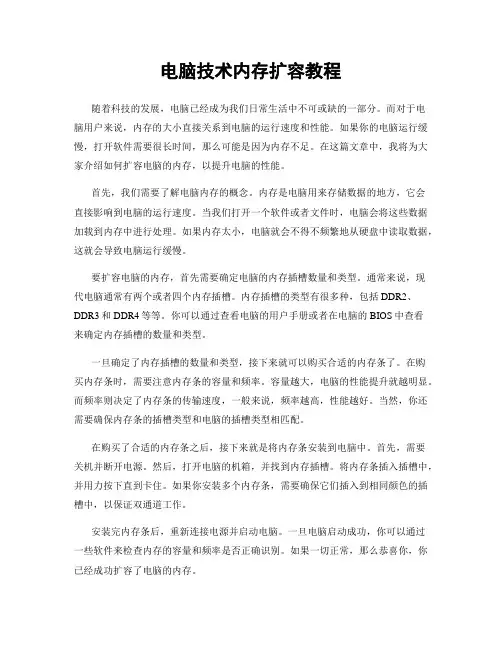 电脑技术内存扩容教程

随着科技的发展，电脑已经成为我们日常生活中不可或缺的一部分。而对于电脑用户来说，内存的大小直接关系到电脑的运行速度和性能。如果你的电脑运行缓慢，打开软件需要很长时间，那么可能是因为内存不足。在这篇文章中，我将为大家介绍如何扩容电脑的内存，以提升电脑的性能。

首先，我们需要了解电脑内存的概念。内存是电脑用来存储数据的地方，它会直接影响到电脑的运行速度。当我们打开一个软件或者文件时，电脑会将这些数据加载到内存中进行处理。如果内存太小，电脑就会不得不频繁地从硬盘中读取数据，这就会导致电脑运行缓慢。

要扩容电脑的内存，首先需要确定电脑的内存插槽数量和类型。通常来说，现代电脑通常有两个或者四个内存插槽。内存插槽的类型有很多种，包括 DDR2、DDR3 和 DDR4 等等。你可以通过查看电脑的用户手册或者在电脑的 BIOS 中查看来确定内存插槽的数量和类型。

一旦确定了内存插槽的数量和类型，接下来就可以购买合适的内存条了。在购买内存条时，需要注意内存条的容量和频率。容量越大，电脑的性能提升就越明显。而频率则决定了内存条的传输速度，一般来说，频率越高，性能越好。当然，你还需要确保内存条的插槽类型和电脑的插槽类型相匹配。

在购买了合适的内存条之后，接下来就是将内存条安装到电脑中。首先，需要关机并断开电源。然后，打开电脑的机箱，并找到内存插槽。将内存条插入插槽中，并用力按下直到卡住。如果你安装多个内存条，需要确保它们插入到相同颜色的插槽中，以保证双通道工作。

安装完内存条后，重新连接电源并启动电脑。一旦电脑启动成功，你可以通过一些软件来检查内存的容量和频率是否正确识别。如果一切正常，那么恭喜你，你已经成功扩容了电脑的内存。